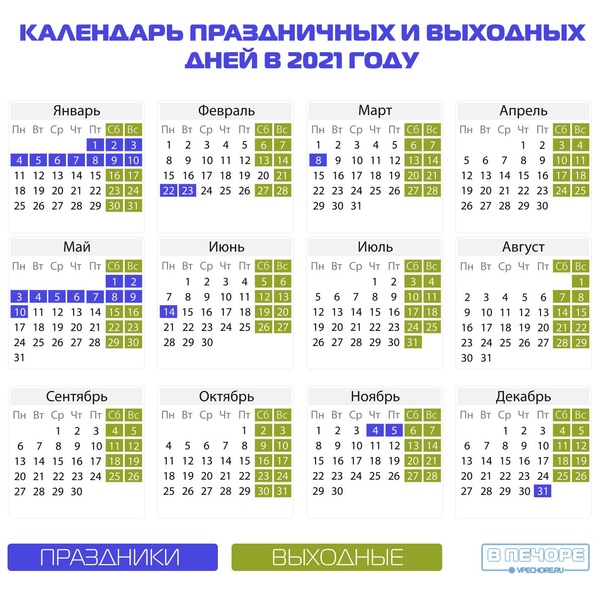 КАЛЕНДАРЬ ПРАЗДНИЧНЫХ И ВЫХОДНЫХ ДНЕЙ В 2021 ГОДУ

Январь

| Пн | Вт | Ср | Чт | Пт | Сб | Вс |
|---|---|---|---|---|---|---|
| | | | | 1 | 2 | 3 |
| 4 | 5 | 6 | 7 | 8 | 9 | 10 |
| 11 | 12 | 13 | 14 | 15 | 16 | 17 |
| 18 | 19 | 20 | 21 | 22 | 23 | 24 |
| 25 | 26 | 27 | 28 | 29 | 30 | 31 |

Февраль

| Пн | Вт | Ср | Чт | Пт | Сб | Вс |
|---|---|---|---|---|---|---|
| 1 | 2 | 3 | 4 | 5 | 6 | 7 |
| 8 | 9 | 10 | 11 | 12 | 13 | 14 |
| 15 | 16 | 17 | 18 | 19 | 20 | 21 |
| 22 | 23 | 24 | 25 | 26 | 27 | 28 |

Март

| Пн | Вт | Ср | Чт | Пт | Сб | Вс |
|---|---|---|---|---|---|---|
| 1 | 2 | 3 | 4 | 5 | 6 | 7 |
| 8 | 9 | 10 | 11 | 12 | 13 | 14 |
| 15 | 16 | 17 | 18 | 19 | 20 | 21 |
| 22 | 23 | 24 | 25 | 26 | 27 | 28 |
| 29 | 30 | 31 | | | | |

Апрель

| Пн | Вт | Ср | Чт | Пт | Сб | Вс |
|---|---|---|---|---|---|---|
| | | | 1 | 2 | 3 | 4 |
| 5 | 6 | 7 | 8 | 9 | 10 | 11 |
| 12 | 13 | 14 | 15 | 16 | 17 | 18 |
| 19 | 20 | 21 | 22 | 23 | 24 | 25 |
| 26 | 27 | 28 | 29 | 30 | | |

Май

| Пн | Вт | Ср | Чт | Пт | Сб | Вс |
|---|---|---|---|---|---|---|
| | | | | | 1 | 2 |
| 3 | 4 | 5 | 6 | 7 | 8 | 9 |
| 10 | 11 | 12 | 13 | 14 | 15 | 16 |
| 17 | 18 | 19 | 20 | 21 | 22 | 23 |
| 24 | 25 | 26 | 27 | 28 | 29 | 30 |
| 31 | | | | | | |

Июнь

| Пн | Вт | Ср | Чт | Пт | Сб | Вс |
|---|---|---|---|---|---|---|
| | 1 | 2 | 3 | 4 | 5 | 6 |
| 7 | 8 | 9 | 10 | 11 | 12 | 13 |
| 14 | 15 | 16 | 17 | 18 | 19 | 20 |
| 21 | 22 | 23 | 24 | 25 | 26 | 27 |
| 28 | 29 | 30 | | | | |

Июль

| Пн | Вт | Ср | Чт | Пт | Сб | Вс |
|---|---|---|---|---|---|---|
| | | | 1 | 2 | 3 | 4 |
| 5 | 6 | 7 | 8 | 9 | 10 | 11 |
| 12 | 13 | 14 | 15 | 16 | 17 | 18 |
| 19 | 20 | 21 | 22 | 23 | 24 | 25 |
| 26 | 27 | 28 | 29 | 30 | 31 | |

Август

| Пн | Вт | Ср | Чт | Пт | Сб | Вс |
|---|---|---|---|---|---|---|
| | | | | | | 1 |
| 2 | 3 | 4 | 5 | 6 | 7 | 8 |
| 9 | 10 | 11 | 12 | 13 | 14 | 15 |
| 16 | 17 | 18 | 19 | 20 | 21 | 22 |
| 23 | 24 | 25 | 26 | 27 | 28 | 29 |
| 30 | 31 | | | | | |

Сентябрь

| Пн | Вт | Ср | Чт | Пт | Сб | Вс |
|---|---|---|---|---|---|---|
| | | 1 | 2 | 3 | 4 | 5 |
| 6 | 7 | 8 | 9 | 10 | 11 | 12 |
| 13 | 14 | 15 | 16 | 17 | 18 | 19 |
| 20 | 21 | 22 | 23 | 24 | 25 | 26 |
| 27 | 28 | 29 | 30 | | | |

Октябрь

| Пн | Вт | Ср | Чт | Пт | Сб | Вс |
|---|---|---|---|---|---|---|
| | | | | 1 | 2 | 3 |
| 4 | 5 | 6 | 7 | 8 | 9 | 10 |
| 11 | 12 | 13 | 14 | 15 | 16 | 17 |
| 18 | 19 | 20 | 21 | 22 | 23 | 24 |
| 25 | 26 | 27 | 28 | 29 | 30 | 31 |

Ноябрь

| Пн | Вт | Ср | Чт | Пт | Сб | Вс |
|---|---|---|---|---|---|---|
| 1 | 2 | 3 | 4 | 5 | 6 | 7 |
| 8 | 9 | 10 | 11 | 12 | 13 | 14 |
| 15 | 16 | 17 | 18 | 19 | 20 | 21 |
| 22 | 23 | 24 | 25 | 26 | 27 | 28 |
| 29 | 30 | | | | | |

Декабрь

| Пн | Вт | Ср | Чт | Пт | Сб | Вс |
|---|---|---|---|---|---|---|
| | | 1 | 2 | 3 | 4 | 5 |
| 6 | 7 | 8 | 9 | 10 | 11 | 12 |
| 13 | 14 | 15 | 16 | 17 | 18 | 19 |
| 20 | 21 | 22 | 23 | 24 | 25 | 26 |
| 27 | 28 | 29 | 30 | 31 | | |

ПРАЗДНИКИ

ВЫХОДНЫЕ

В ПЕЧОРЕ
VPECHORE.RU